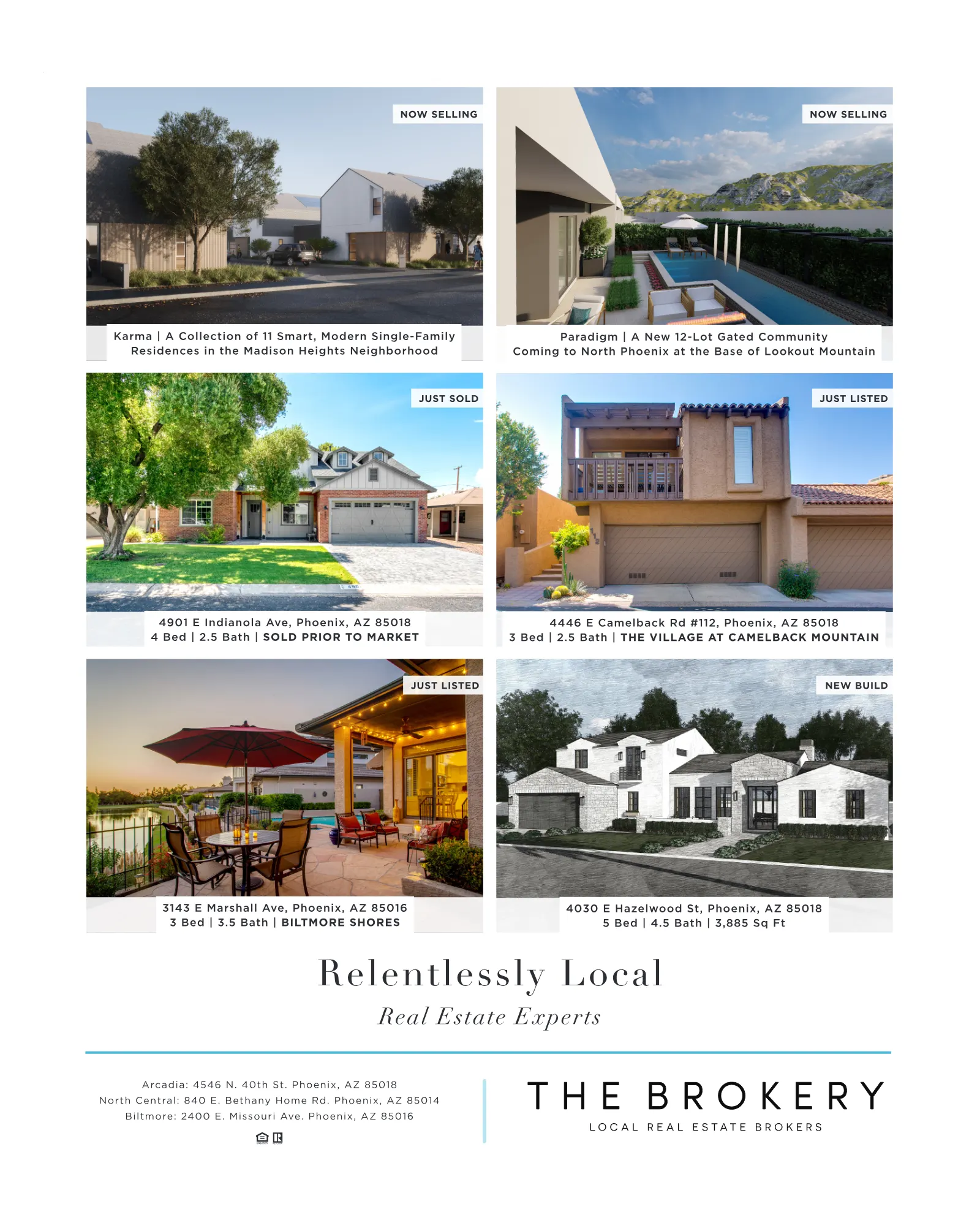 NOW SELLING

Karma | A Collection of 11 Smart, Modern Single-Family Residences in the Madison Heights Neighborhood

NOW SELLING

Paradigm | A New 12-Lot Gated Community Coming to North Phoenix at the Base of Lookout Mountain

JUST SOLD

4901 E Indianola Ave, Phoenix, AZ 85018
4 Bed | 2.5 Bath | SOLD PRIOR TO MARKET

JUST LISTED

4446 E Camelback Rd #112, Phoenix, AZ 85018
3 Bed | 2.5 Bath | THE VILLAGE AT CAMELBACK MOUNTAIN

JUST LISTED

3143 E Marshall Ave, Phoenix, AZ 85016
3 Bed | 3.5 Bath | BILTMORE SHORES

NEW BUILD

4030 E Hazelwood St, Phoenix, AZ 85018
5 Bed | 4.5 Bath | 3,885 Sq Ft

Relentlessly Local

Real Estate Experts

Arcadia: 4546 N. 40th St. Phoenix, AZ 85018
North Central: 840 E. Bethany Home Rd. Phoenix, AZ 85014
Biltmore: 2400 E. Missouri Ave. Phoenix, AZ 85016

THE BROKERY

LOCAL REAL ESTATE BROKERS